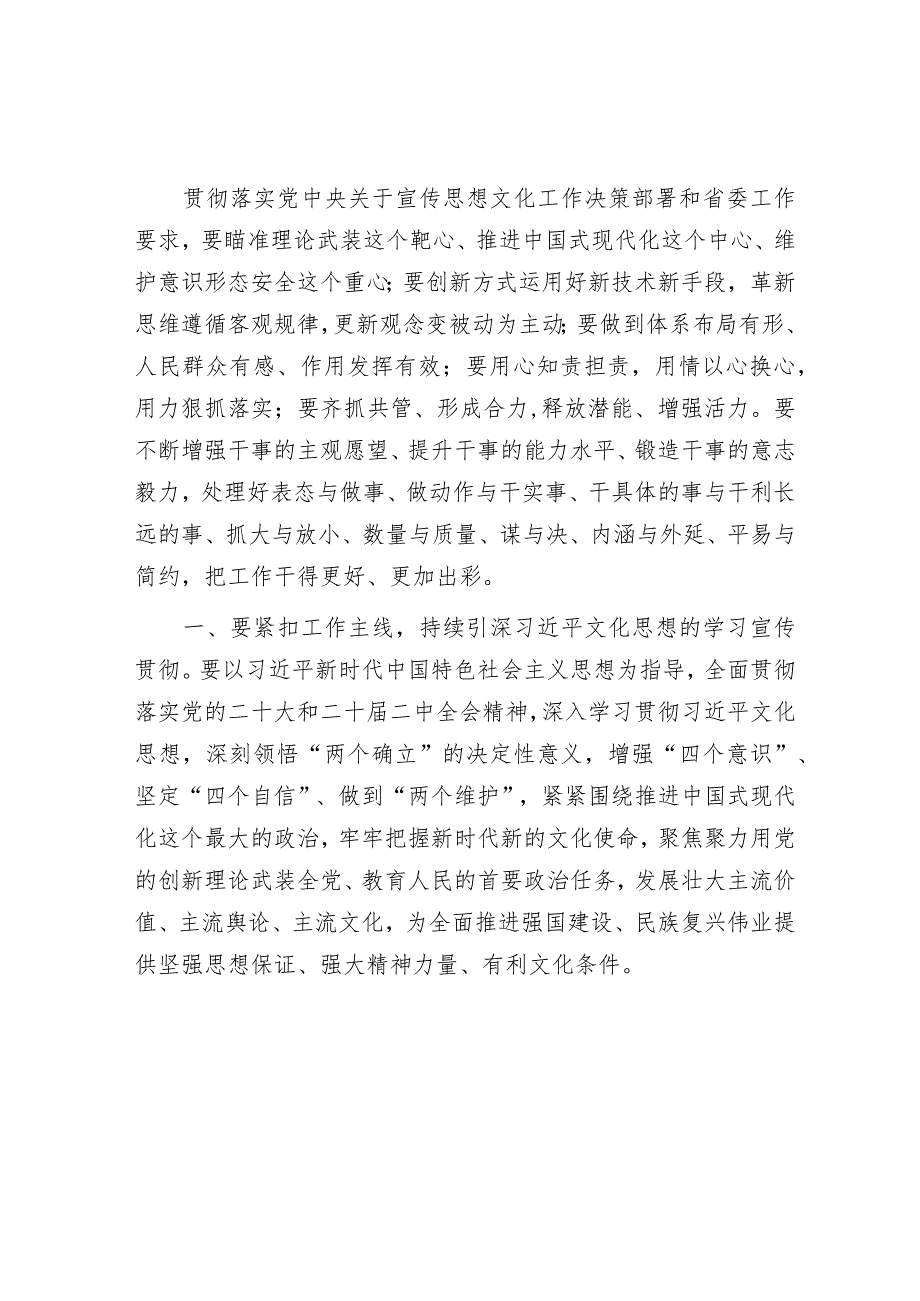 贯彻落实党中央关于宣传思想文化工作决策部署和省委工作要求，要瞄准理论武装这个靶心、推进中国式现代化这个中心、维护意识形态安全这个重心；要创新方式运用好新技术新手段，革新思维遵循客观规律，更新观念变被动为主动；要做到体系布局有形、人民群众有感、作用发挥有效；要用心知责担责，用情以心换心，用力狠抓落实；要齐抓共管、形成合力，释放潜能、增强活力。要不断增强干事的主观愿望、提升干事的能力水平、锻造干事的意志毅力，处理好表态与做事、做动作与干实事、干具体的事与干利长远的事、抓大与放小、数量与质量、谋与决、内涵与外延、平易与简约，把工作干得更好、更加出彩。

一、要紧扣工作主线，持续引深习近平文化思想的学习宣传贯彻。要以习近平新时代中国特色社会主义思想为指导，全面贯彻落实党的二十大和二十届二中全会精神，深入学习贯彻习近平文化思想，深刻领悟“两个确立”的决定性意义，增强“四个意识”、坚定“四个自信”、做到“两个维护”，紧紧围绕推进中国式现代化这个最大的政治，牢牢把握新时代新的文化使命，聚焦聚力用党的创新理论武装全党、教育人民的首要政治任务，发展壮大主流价值、主流舆论、主流文化，为全面推进强国建设、民族复兴伟业提供坚强思想保证、强大精神力量、有利文化条件。